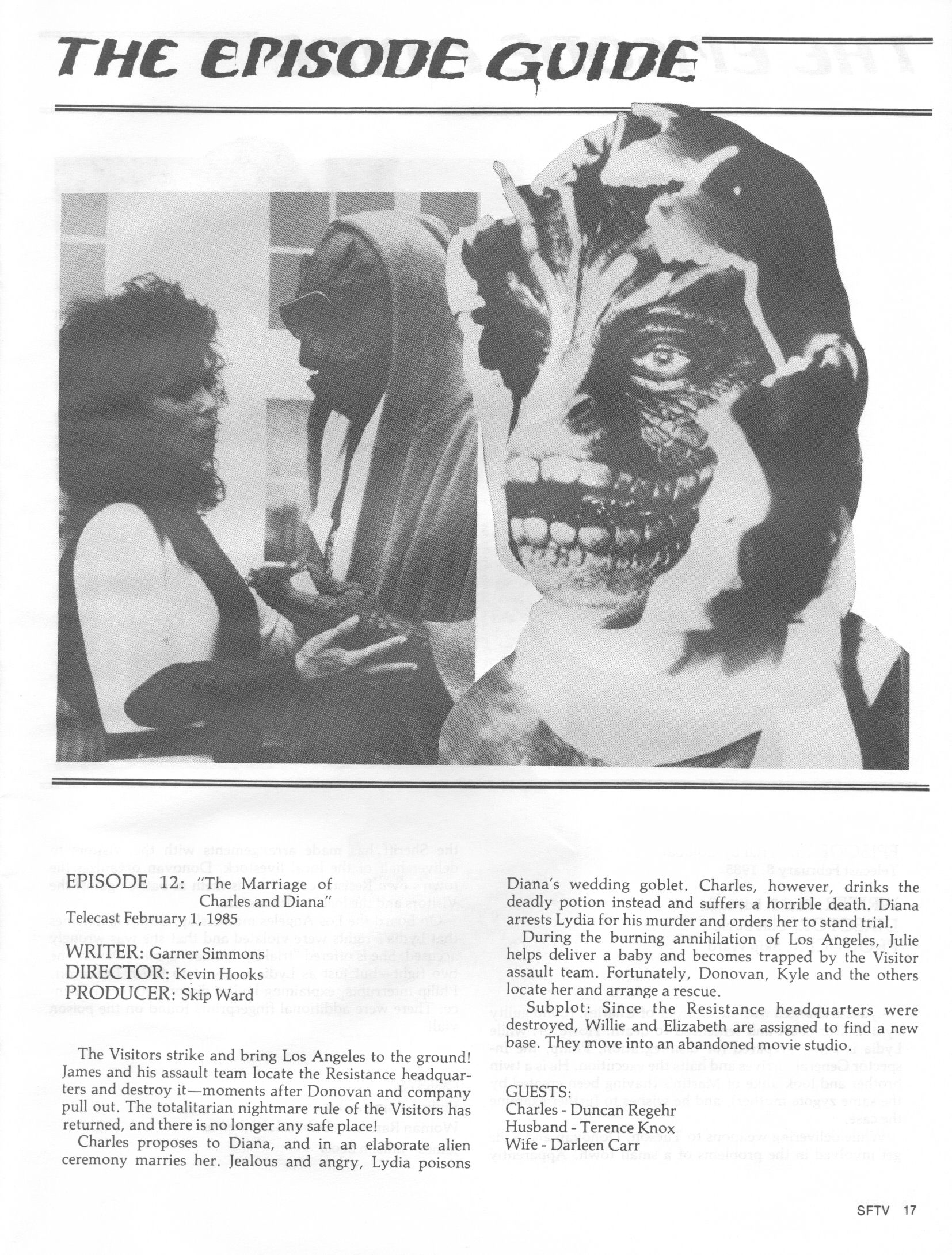 THE EPISODE GUIDE

EPISODE 12: "The Marriage of Charles and Diana"
Telecast February 1, 1985

WRITER: Garner Simmons
DIRECTOR: Kevin Hooks
PRODUCER: Skip Ward

The Visitors strike and bring Los Angeles to the ground! James and his assault team locate the Resistance headquarters and destroy it—moments after Donovan and company pull out. The totalitarian nightmare rule of the Visitors has returned, and there is no longer any safe place!

Charles proposes to Diana, and in an elaborate alien ceremony marries her. Jealous and angry, Lydia poisons Diana's wedding goblet. Charles, however, drinks the deadly potion instead and suffers a horrible death. Diana arrests Lydia for his murder and orders her to stand trial.

During the burning annihilation of Los Angeles, Julie helps deliver a baby and becomes trapped by the Visitor assault team. Fortunately, Donovan, Kyle and the others locate her and arrange a rescue.

Subplot: Since the Resistance headquarters were destroyed, Willie and Elizabeth are assigned to find a new base. They move into an abandoned movie studio.

GUESTS:
Charles - Duncan Regehr
Husband - Terence Knox
Wife - Darleen Carr

SFTV 17